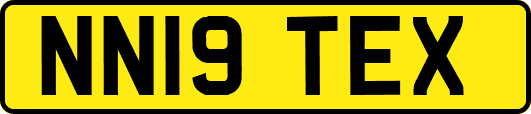 NN19 TEX